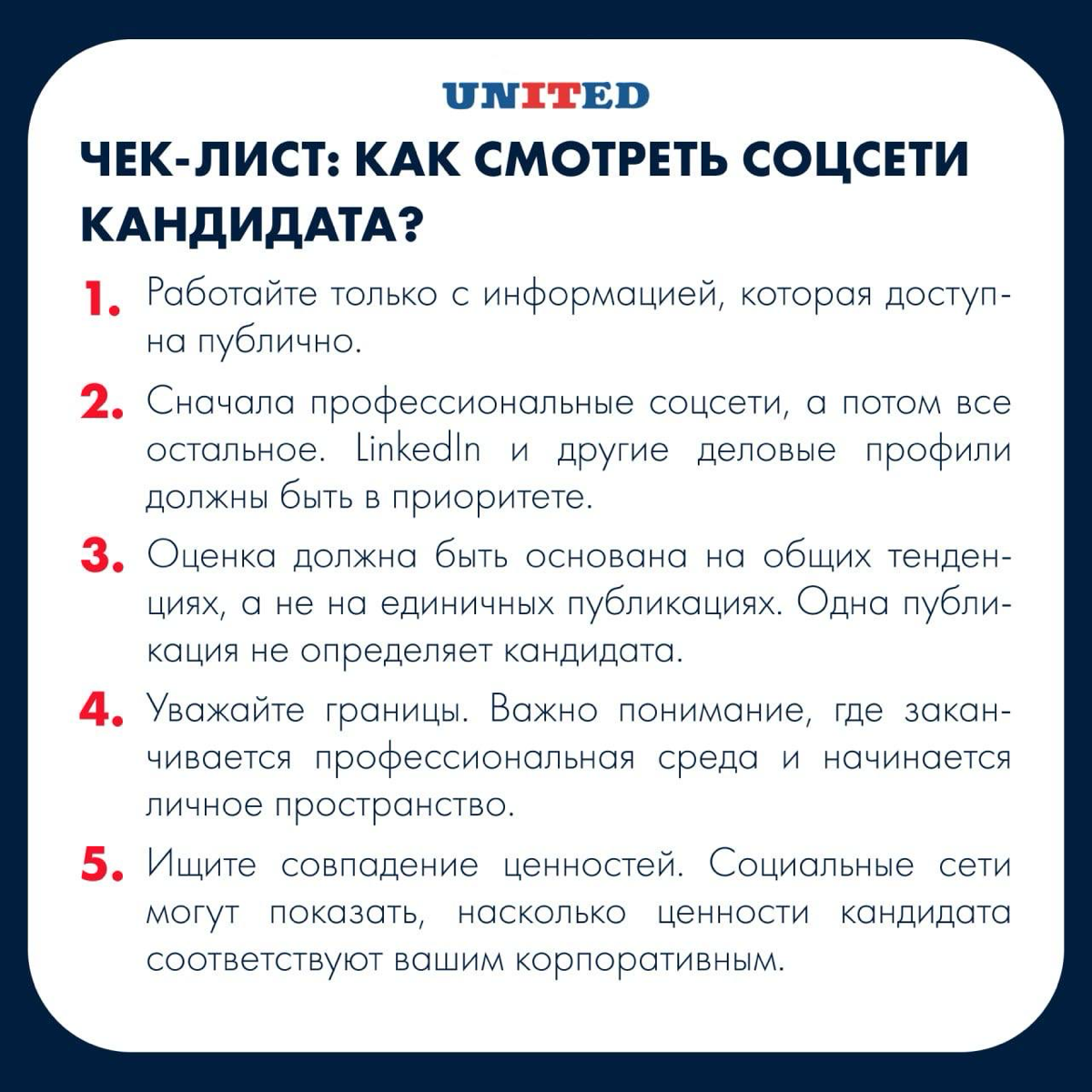 UNITED

ЧЕК-ЛИСТ: КАК СМОТРЕТЬ СОЦСЕТИ КАНДИДАТА?

1. Работайте только с информацией, которая доступна публично.

2. Сначала профессиональные соцсети, а потом все остальное. LinkedIn и другие деловые профили должны быть в приоритете.

3. Оценка должна быть основана на общих тенденциях, а не на единичных публикациях. Одна публикация не определяет кандидата.

4. Уважайте границы. Важно понимание, где заканчивается профессиональная среда и начинается личное пространство.

5. Ищите совпадение ценностей. Социальные сети могут показать, насколько ценности кандидата соответствуют вашим корпоративным.